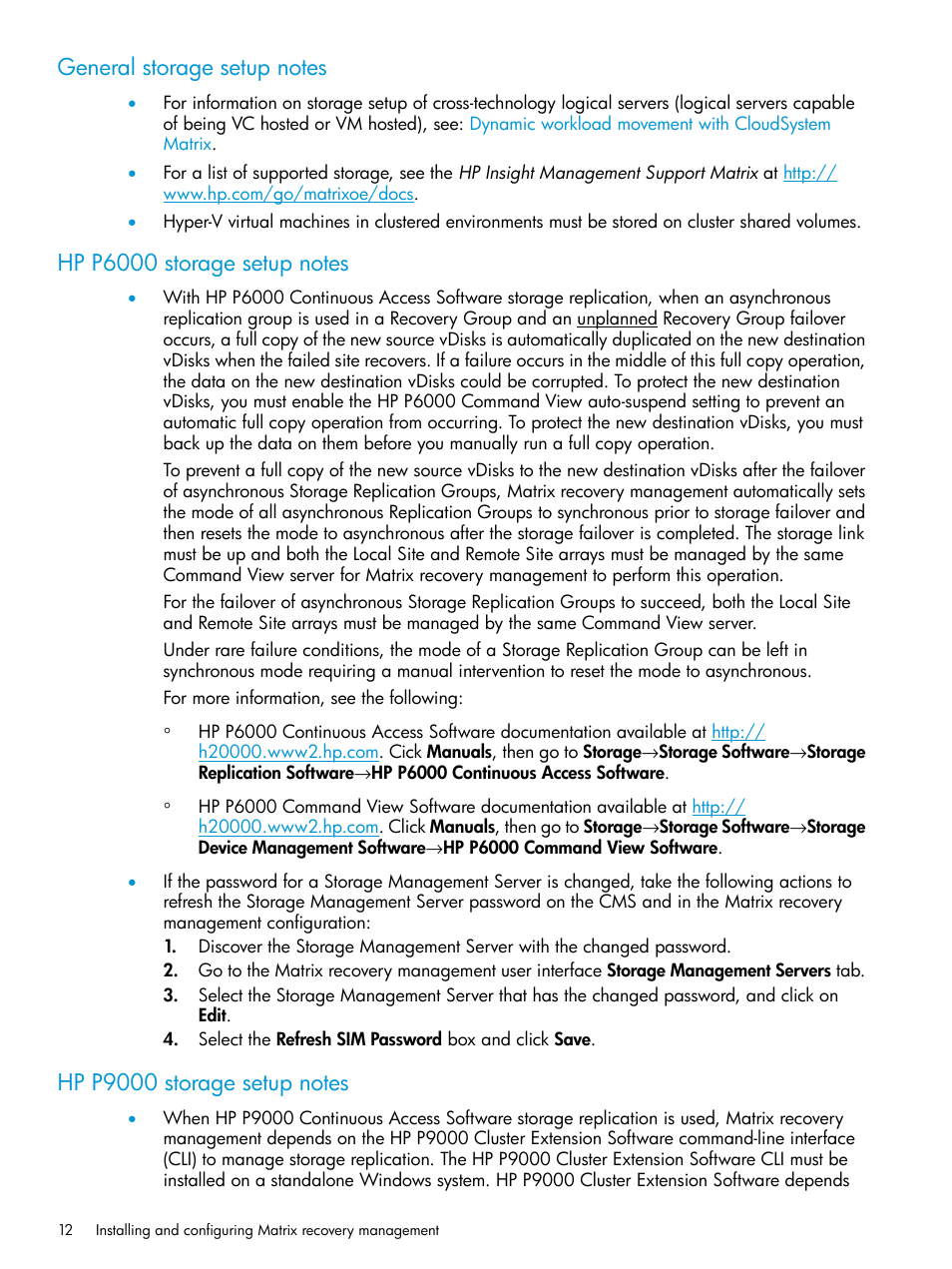 General storage setup notes

• For information on storage setup of cross-technology logical servers (logical servers capable of being VC hosted or VM hosted), see: Dynamic workload movement with CloudSystem Matrix.

• For a list of supported storage, see the HP Insight Management Support Matrix at http://www.hp.com/go/matrixoe/docs.

• Hyper-V virtual machines in clustered environments must be stored on cluster shared volumes.

HP P6000 storage setup notes

• With HP P6000 Continuous Access Software storage replication, when an asynchronous replication group is used in a Recovery Group and an unplanned Recovery Group failover occurs, a full copy of the new source vDisks is automatically duplicated on the new destination vDisks when the failed site recovers. If a failure occurs in the middle of this full copy operation, the data on the new destination vDisks could be corrupted. To protect the new destination vDisks, you must enable the HP P6000 Command View auto-suspend setting to prevent an automatic full copy operation from occurring. To protect the new destination vDisks, you must back up the data on them before you manually run a full copy operation.

To prevent a full copy of the new source vDisks to the new destination vDisks after the failover of asynchronous Storage Replication Groups, Matrix recovery management automatically sets the mode of all asynchronous Replication Groups to synchronous prior to storage failover and then resets the mode to asynchronous after the storage failover is completed. The storage link must be up and both the Local Site and Remote Site arrays must be managed by the same Command View server for Matrix recovery management to perform this operation.

For the failover of asynchronous Storage Replication Groups to succeed, both the Local Site and Remote Site arrays must be managed by the same Command View server.

Under rare failure conditions, the mode of a Storage Replication Group can be left in synchronous mode requiring a manual intervention to reset the mode to asynchronous.

For more information, see the following:

◦ HP P6000 Continuous Access Software documentation available at http://h20000.www2.hp.com. Click Manuals, then go to Storage→Storage Software→Storage Replication Software→HP P6000 Continuous Access Software.

◦ HP P6000 Command View Software documentation available at http://h20000.www2.hp.com. Click Manuals, then go to Storage→Storage Software→Storage Device Management Software→HP P6000 Command View Software.

• If the password for a Storage Management Server is changed, take the following actions to refresh the Storage Management Server password on the CMS and in the Matrix recovery management configuration:

1. Discover the Storage Management Server with the changed password.
2. Go to the Matrix recovery management user interface Storage Management Servers tab.
3. Select the Storage Management Server that has the changed password, and click on Edit.
4. Select the Refresh SIM Password box and click Save.

HP P9000 storage setup notes

• When HP P9000 Continuous Access Software storage replication is used, Matrix recovery management depends on the HP P9000 Cluster Extension Software command-line interface (CLI) to manage storage replication. The HP P9000 Cluster Extension Software CLI must be installed on a standalone Windows system. HP P9000 Cluster Extension Software depends

12 Installing and configuring Matrix recovery management